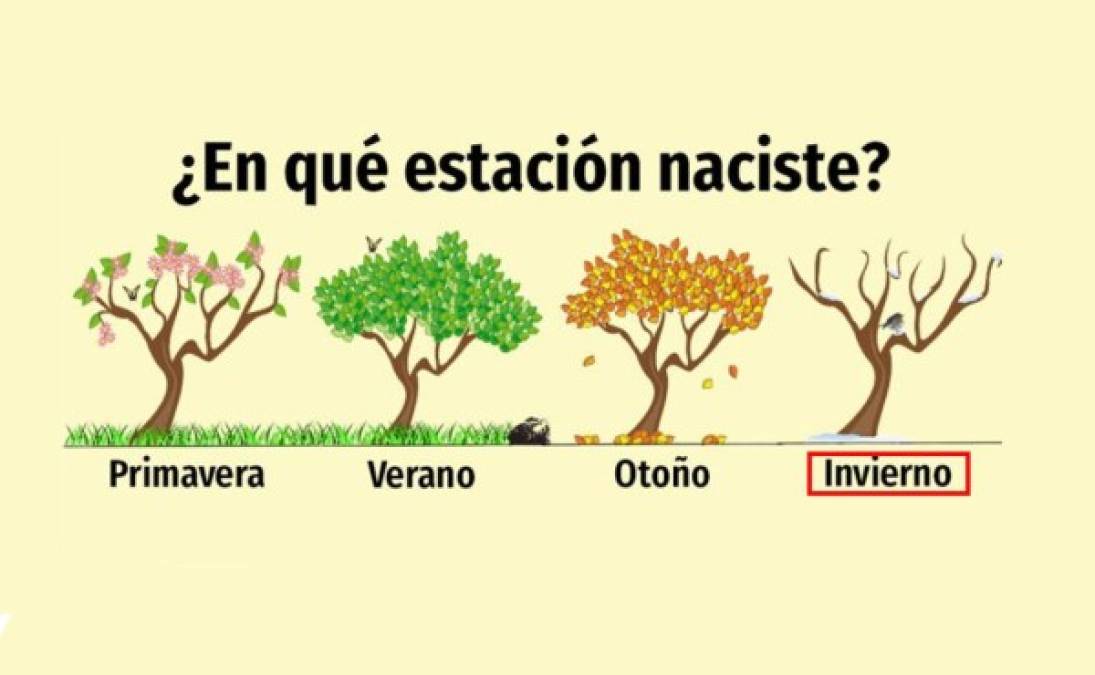 ¿En qué estación naciste?

Primavera Verano Otoño Invierno